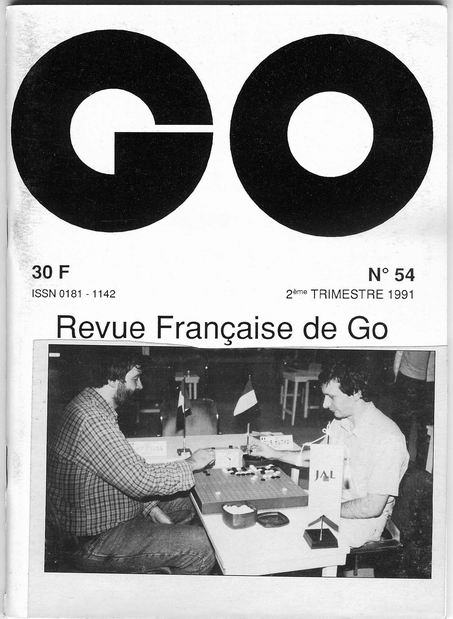 GO

30 F

ISSN 0181 - 1142

N° 54

2ème TRIMESTRE 1991

Revue Française de Go

JAL